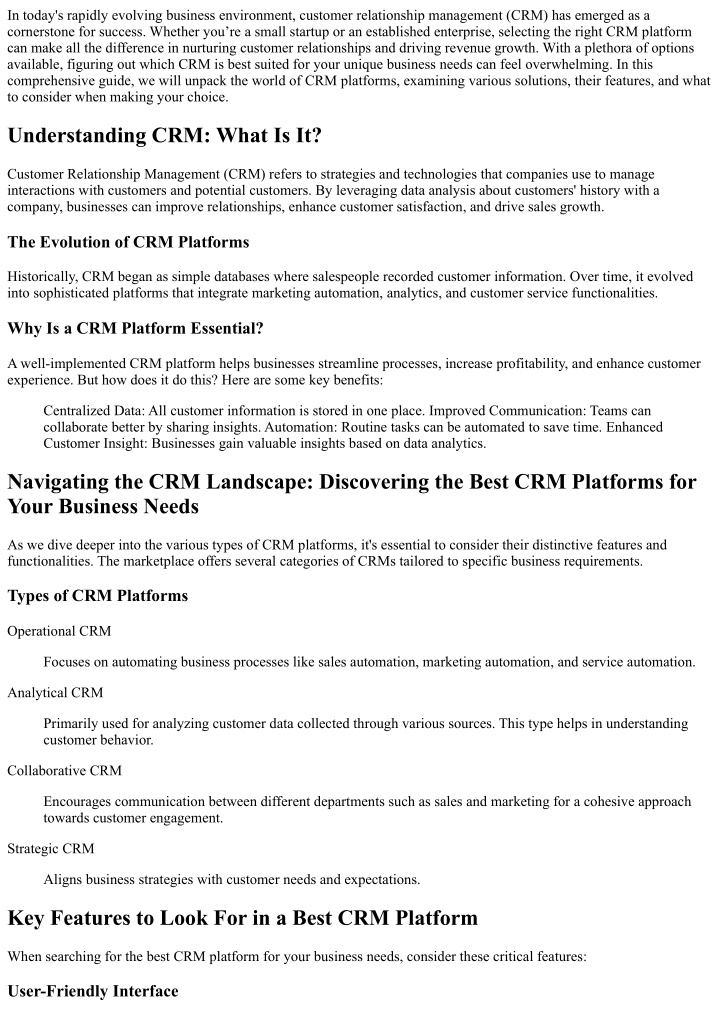 In today's rapidly evolving business environment, customer relationship management (CRM) has emerged as a cornerstone for success. Whether you're a small startup or an established enterprise, selecting the right CRM platform can make all the difference in nurturing customer relationships and driving revenue growth. With a plethora of options available, figuring out which CRM is best suited for your unique business needs can feel overwhelming. In this comprehensive guide, we will unpack the world of CRM platforms, examining various solutions, their features, and what to consider when making your choice.

Understanding CRM: What Is It?

Customer Relationship Management (CRM) refers to strategies and technologies that companies use to manage interactions with customers and potential customers. By leveraging data analysis about customers' history with a company, businesses can improve relationships, enhance customer satisfaction, and drive sales growth.

The Evolution of CRM Platforms

Historically, CRM began as simple databases where salespeople recorded customer information. Over time, it evolved into sophisticated platforms that integrate marketing automation, analytics, and customer service functionalities.

Why Is a CRM Platform Essential?

A well-implemented CRM platform helps businesses streamline processes, increase profitability, and enhance customer experience. But how does it do this? Here are some key benefits:

Centralized Data: All customer information is stored in one place. Improved Communication: Teams can collaborate better by sharing insights. Automation: Routine tasks can be automated to save time. Enhanced Customer Insight: Businesses gain valuable insights based on data analytics.

Navigating the CRM Landscape: Discovering the Best CRM Platforms for Your Business Needs

As we dive deeper into the various types of CRM platforms, it's essential to consider their distinctive features and functionalities. The marketplace offers several categories of CRMs tailored to specific business requirements.

Types of CRM Platforms

Operational CRM

Focuses on automating business processes like sales automation, marketing automation, and service automation.

Analytical CRM

Primarily used for analyzing customer data collected through various sources. This type helps in understanding customer behavior.

Collaborative CRM

Encourages communication between different departments such as sales and marketing for a cohesive approach towards customer engagement.

Strategic CRM

Aligns business strategies with customer needs and expectations.

Key Features to Look For in a Best CRM Platform

When searching for the best CRM platform for your business needs, consider these critical features:

User-Friendly Interface